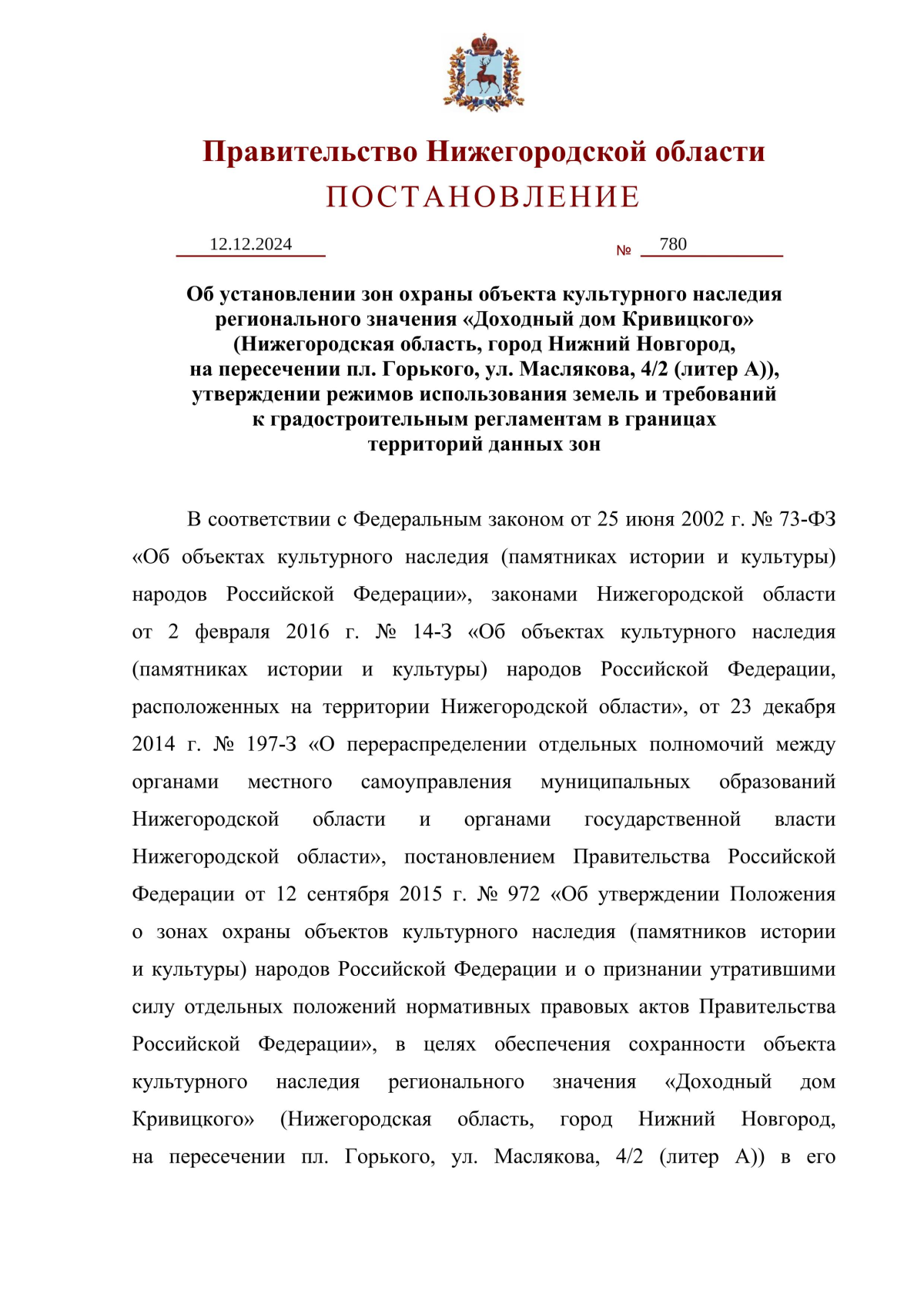 Правительство Нижегородской области
ПОСТАНОВЛЕНИЕ

12.12.2024 № 780

Об установлении зон охраны объекта культурного наследия регионального значения «Доходный дом Кривицкого» (Нижегородская область, город Нижний Новгород, на пересечении пл. Горького, ул. Маслякова, 4/2 (литер А)), утверждении режимов использования земель и требований к градостроительным регламентам в границах территорий данных зон

В соответствии с Федеральным законом от 25 июня 2002 г. № 73-ФЗ «Об объектах культурного наследия (памятниках истории и культуры) народов Российской Федерации», законами Нижегородской области от 2 февраля 2016 г. № 14-З «Об объектах культурного наследия (памятниках истории и культуры) народов Российской Федерации, расположенных на территории Нижегородской области», от 23 декабря 2014 г. № 197-З «О перераспределении отдельных полномочий между органами местного самоуправления муниципальных образований Нижегородской области и органами государственной власти Нижегородской области», постановлением Правительства Российской Федерации от 12 сентября 2015 г. № 972 «Об утверждении Положения о зонах охраны объектов культурного наследия (памятников истории и культуры) народов Российской Федерации и о признании утратившими силу отдельных положений нормативных правовых актов Правительства Российской Федерации», в целях обеспечения сохранности объекта культурного наследия регионального значения «Доходный дом Кривицкого» (Нижегородская область, город Нижний Новгород, на пересечении пл. Горького, ул. Маслякова, 4/2 (литер А)) в его